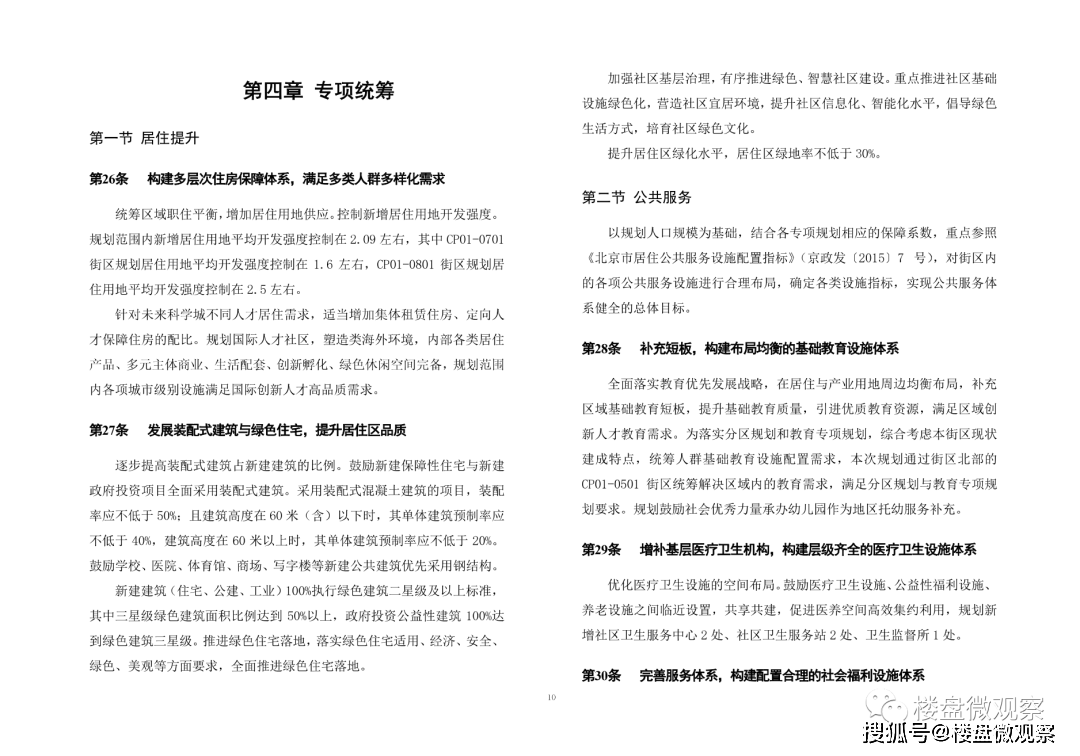 第四章 专项统筹

第一节 居住提升

第26条 构建多层次住房保障体系，满足多类人群多样化需求

统筹区域职住平衡，增加居住用地供应。控制新增居住用地开发强度。规划范围内新增居住用地平均开发强度控制在 2.09 左右，其中 CP01-0701 街区规划居住用地平均开发强度控制在 1.6 左右，CP01-0801 街区规划居住用地平均开发强度控制在 2.5 左右。

针对未来科学城不同人才居住需求，适当增加集体租赁住房、定向人才保障住房的配比。规划国际人才社区，塑造类海外环境，内部各类居住产品、多元主体商业、生活配套、创新孵化、绿色休闲空间完备，规划范围内各项城市级别设施满足国际创新人才高品质需求。

第27条 发展装配式建筑与绿色住宅，提升居住区品质

逐步提高装配式建筑占新建建筑的比例。鼓励新建保障性住宅与新建政府投资项目全面采用装配式建筑。采用装配式混凝土建筑的项目，装配率应不低于 50%；且建筑高度在 60 米（含）以下时，其单体建筑预制率应不低于 40%，建筑高度在 60 米以上时，其单体建筑预制率应不低于 20%。鼓励学校、医院、体育馆、商场、写字楼等新建公共建筑优先采用钢结构。

新建建筑（住宅、公建、工业）100%执行绿色建筑二星级及以上标准，其中三星级绿色建筑面积比例达到 50%以上，政府投资公益性建筑 100%达到绿色建筑三星级。推进绿色住宅落地，落实绿色住宅适用、经济、安全、绿色、美观等方面要求，全面推进绿色住宅落地。

加强社区基层治理，有序推进绿色、智慧社区建设。重点推进社区基础设施绿色化，营造社区宜居环境，提升社区信息化、智能化水平，倡导绿色生活方式，培育社区绿色文化。

提升居住区绿化水平，居住区绿地率不低于 30%。

第二节 公共服务

以规划人口规模为基础，结合各专项规划相应的保障系数，重点参照《北京市居住公共服务设施配置指标》（京政发〔2015〕7 号），对街区内的各项公共服务设施进行合理布局，确定各类设施指标，实现公共服务体系健全的总体目标。

第28条 补充短板，构建布局均衡的基础教育设施体系

全面落实教育优先发展战略，在居住与产业用地周边均衡布局，补充区域基础教育短板，提升基础教育质量，引进优质教育资源，满足区域创新人才教育需求。为落实分区规划和教育专项规划，综合考虑本街区现状建成特点，统筹人群基础教育设施配置需求，本次规划通过街区北部的 CP01-0501 街区统筹解决区域内的教育需求，满足分区规划与教育专项规划要求。规划鼓励社会优秀力量承办幼儿园作为地区托幼服务补充。

第29条 增补基层医疗卫生机构，构建层级齐全的医疗卫生设施体系

优化医疗卫生设施的空间布局。鼓励医疗卫生设施、公益性福利设施、养老设施之间临近设置，共享共建，促进医养空间高效集约利用，规划新增社区卫生服务中心 2 处、社区卫生服务站 2 处、卫生监督所 1 处。

第30条 完善服务体系，构建配置合理的社会福利设施体系

10

楼盘微观察
搜狐号@楼盘微观察